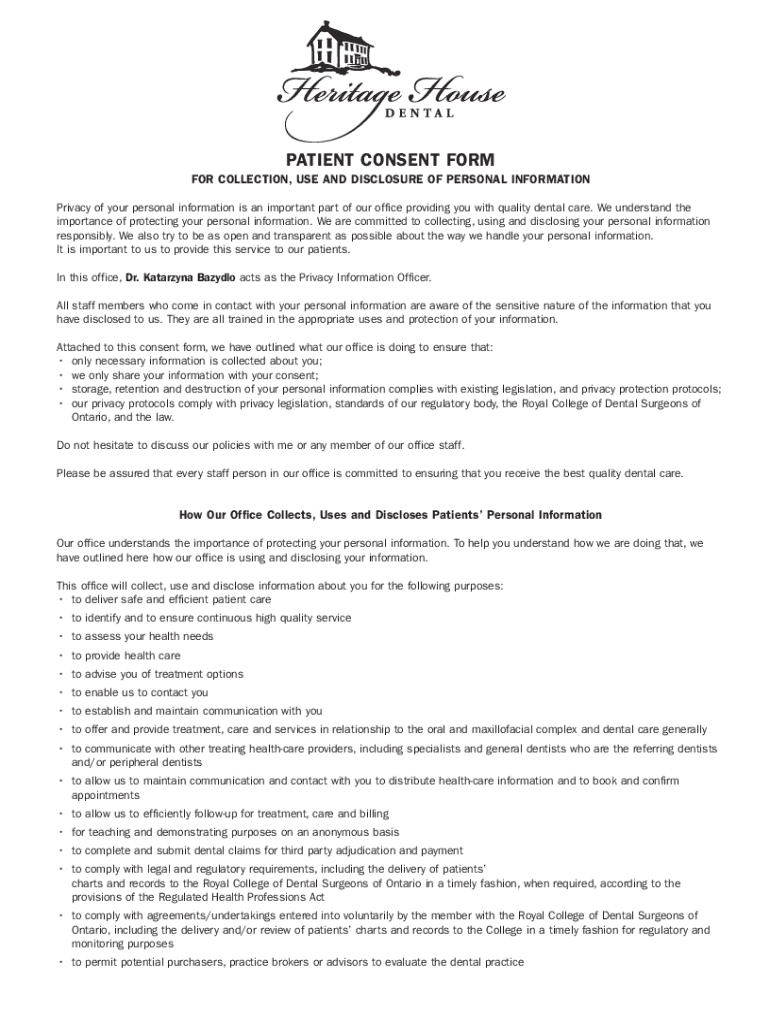 Heritage House
DENTAL

PATIENT CONSENT FORM

FOR COLLECTION, USE AND DISCLOSURE OF PERSONAL INFORMATION

Privacy of your personal information is an important part of our office providing you with quality dental care. We understand the importance of protecting your personal information. We are committed to collecting, using and disclosing your personal information responsibly. We also try to be as open and transparent as possible about the way we handle your personal information.
It is important to us to provide this service to our patients.

In this office, Dr. Katarzyna Bazydlo acts as the Privacy Information Officer.

All staff members who come in contact with your personal information are aware of the sensitive nature of the information that you have disclosed to us. They are all trained in the appropriate uses and protection of your information.

Attached to this consent form, we have outlined what our office is doing to ensure that:
• only necessary information is collected about you;
• we only share your information with your consent;
• storage, retention and destruction of your personal information complies with existing legislation, and privacy protection protocols;
• our privacy protocols comply with privacy legislation, standards of our regulatory body, the Royal College of Dental Surgeons of Ontario, and the law.

Do not hesitate to discuss our policies with me or any member of our office staff.

Please be assured that every staff person in our office is committed to ensuring that you receive the best quality dental care.

How Our Office Collects, Uses and Discloses Patients' Personal Information

Our office understands the importance of protecting your personal information. To help you understand how we are doing that, we have outlined here how our office is using and disclosing your information.

This office will collect, use and disclose information about you for the following purposes:
• to deliver safe and efficient patient care
• to identify and to ensure continuous high quality service
• to assess your health needs
• to provide health care
• to advise you of treatment options
• to enable us to contact you
• to establish and maintain communication with you
• to offer and provide treatment, care and services in relationship to the oral and maxillofacial complex and dental care generally
• to communicate with other treating health-care providers, including specialists and general dentists who are the referring dentists and/or peripheral dentists
• to allow us to maintain communication and contact with you to distribute health-care information and to book and confirm appointments
• to allow us to efficiently follow-up for treatment, care and billing
• for teaching and demonstrating purposes on an anonymous basis
• to complete and submit dental claims for third party adjudication and payment
• to comply with legal and regulatory requirements, including the delivery of patients' charts and records to the Royal College of Dental Surgeons of Ontario in a timely fashion, when required, according to the provisions of the Regulated Health Professions Act
• to comply with agreements/undertakings entered into voluntarily by the member with the Royal College of Dental Surgeons of Ontario, including the delivery and/or review of patients' charts and records to the College in a timely fashion for regulatory and monitoring purposes
• to permit potential purchasers, practice brokers or advisors to evaluate the dental practice